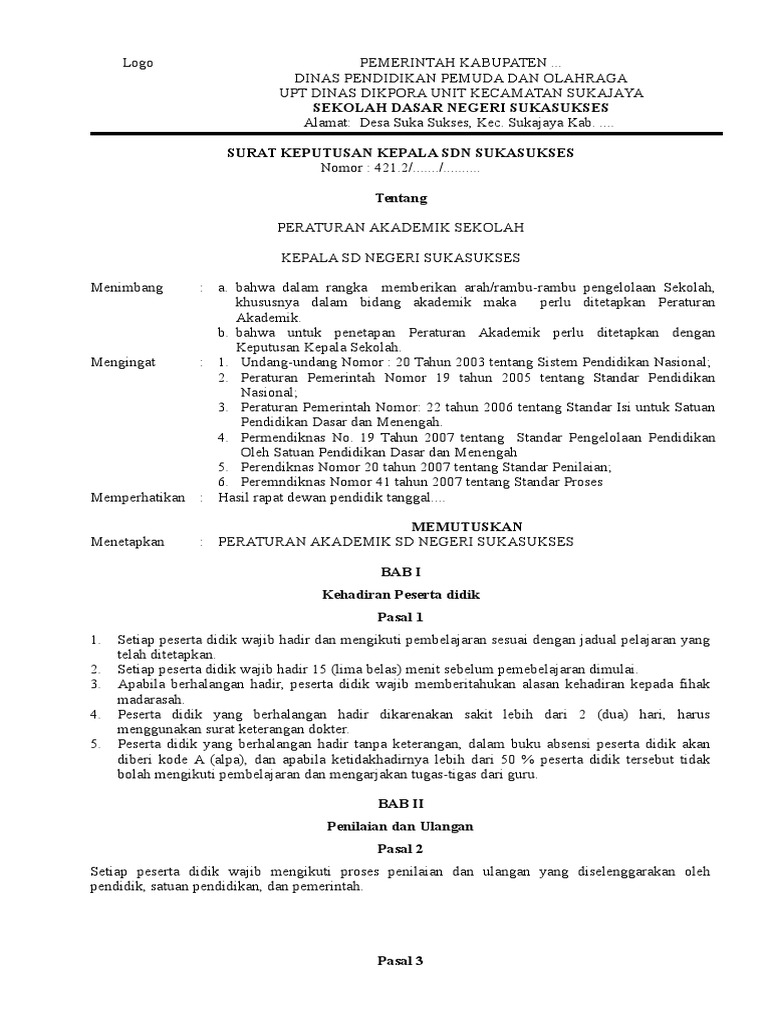 Logo

PEMERINTAH KABUPATEN ...
DINAS PENDIDIKAN PEMUDA DAN OLAHRAGA
UPT DINAS DIKPORA UNIT KECAMATAN SUKAJAYA
SEKOLAH DASAR NEGERI SUKASUKSES
Alamat: Desa Suka Sukses, Kec. Sukajaya Kab. ....

SURAT KEPUTUSAN KEPALA SDN SUKASUKSES
Nomor : 421.2/......./..........

Tentang

PERATURAN AKADEMIK SEKOLAH

KEPALA SD NEGERI SUKASUKSES

Menimbang : a. bahwa dalam rangka memberikan arah/rambu-rambu pengelolaan Sekolah, khususnya dalam bidang akademik maka perlu ditetapkan Peraturan Akademik.
b. bahwa untuk penetapan Peraturan Akademik perlu ditetapkan dengan Keputusan Kepala Sekolah.

Mengingat : 1. Undang-undang Nomor : 20 Tahun 2003 tentang Sistem Pendidikan Nasional;
2. Peraturan Pemerintah Nomor 19 tahun 2005 tentang Standar Pendidikan Nasional;
3. Peraturan Pemerintah Nomor: 22 tahun 2006 tentang Standar Isi untuk Satuan Pendidikan Dasar dan Menengah.
4. Permendiknas No. 19 Tahun 2007 tentang Standar Pengelolaan Pendidikan Oleh Satuan Pendidikan Dasar dan Menengah
5. Perendiknas Nomor 20 tahun 2007 tentang Standar Penilaian;
6. Peremndiknas Nomor 41 tahun 2007 tentang Standar Proses

Memperhatikan : Hasil rapat dewan pendidik tanggal....

MEMUTUSKAN

Menetapkan : PERATURAN AKADEMIK SD NEGERI SUKASUKSES

BAB I

Kehadiran Peserta didik

Pasal 1

1. Setiap peserta didik wajib hadir dan mengikuti pembelajaran sesuai dengan jadual pelajaran yang telah ditetapkan.
2. Setiap peserta didik wajib hadir 15 (lima belas) menit sebelum pemebelajaran dimulai.
3. Apabila berhalangan hadir, peserta didik wajib memberitahukan alasan kehadiran kepada fihak madarasah.
4. Peserta didik yang berhalangan hadir dikarenakan sakit lebih dari 2 (dua) hari, harus menggunakan surat keterangan dokter.
5. Peserta didik yang berhalangan hadir tanpa keterangan, dalam buku absensi peserta didik akan diberi kode A (alpa), dan apabila ketidakhadirnya lebih dari 50 % peserta didik tersebut tidak bolah mengikuti pembelajaran dan mengarjakan tugas-tigas dari guru.

BAB II

Penilaian dan Ulangan

Pasal 2

Setiap peserta didik wajib mengikuti proses penilaian dan ulangan yang diselenggarakan oleh pendidik, satuan pendidikan, dan pemerintah.

Pasal 3